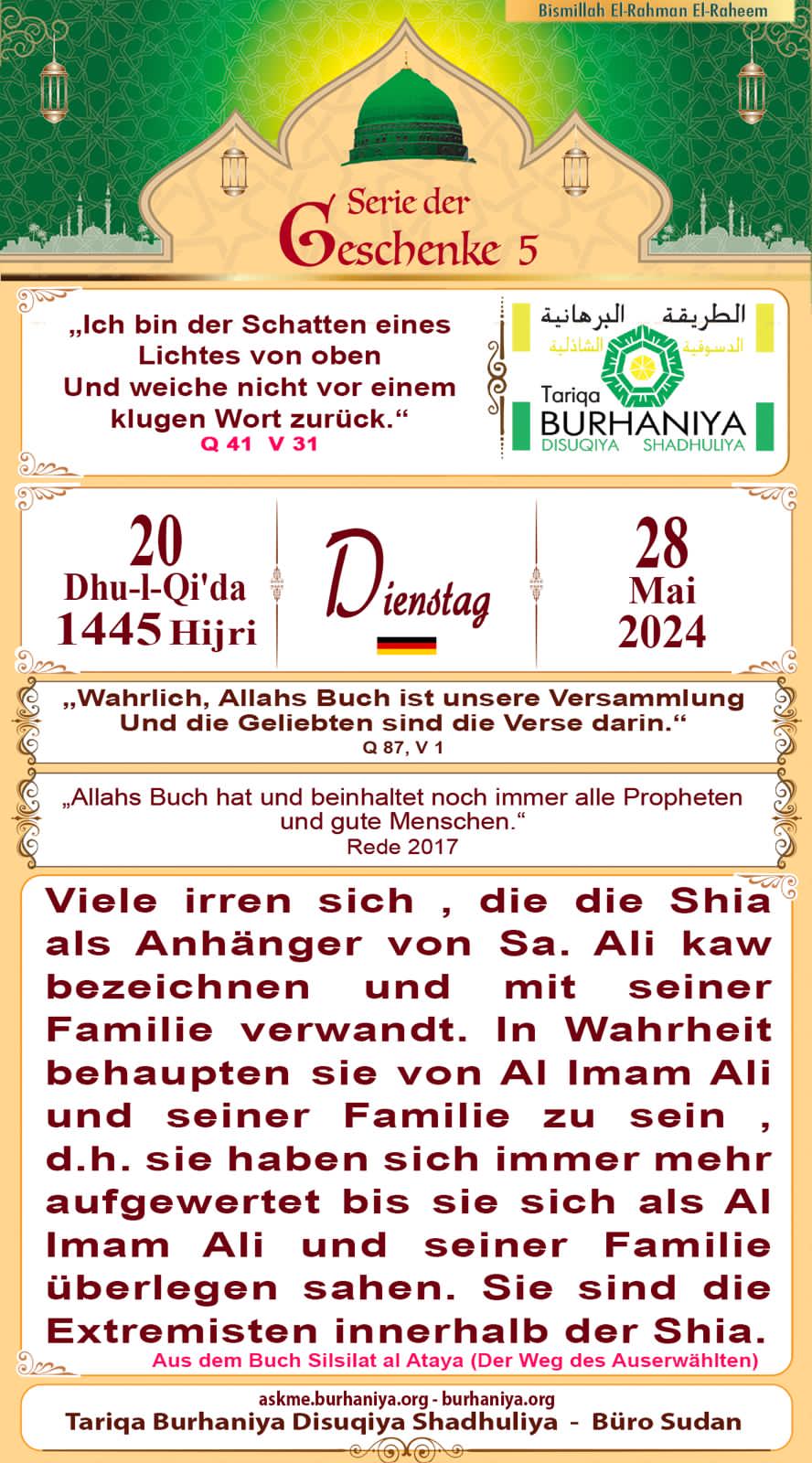 Bismillah El-Rahman El-Raheem

Serie der Geschenke 5

„Ich bin der Schatten eines Lichtes von oben
Und weiche nicht vor einem klugen Wort zurück.“
Q 41 V 31

الطريقة البرهانية
الدسوقية الشاذلية
Tariqa
BURHANIYA
DISUQIYA SHADHULIYA

20
Dhu-l-Qi'da
1445 Hijri

Dienstag

28
Mai
2024

„Wahrlich, Allahs Buch ist unsere Versammlung
Und die Geliebten sind die Verse darin.“
Q 87, V 1

„Allahs Buch hat und beinhaltet noch immer alle Propheten und gute Menschen.“
Rede 2017

Viele irren sich , die die Shia als Anhänger von Sa. Ali kaw bezeichnen und mit seiner Familie verwandt. In Wahrheit behaupten sie von Al Imam Ali und seiner Familie zu sein , d.h. sie haben sich immer mehr aufgewertet bis sie sich als Al Imam Ali und seiner Familie überlegen sahen. Sie sind die Extremisten innerhalb der Shia.
Aus dem Buch Silsilat al Ataya (Der Weg des Auserwählten)

askme.burhaniya.org - burhaniya.org
Tariqa Burhaniya Disuqiya Shadhuliya - Büro Sudan